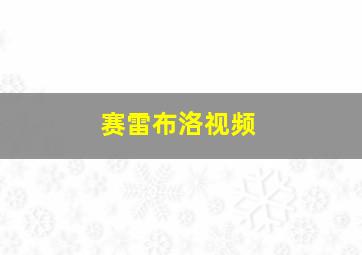 赛雷布洛视频